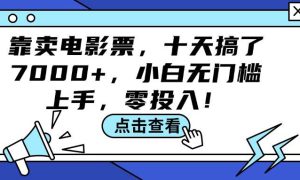 靠卖电影票，十天搞了7000+，小白无门槛上手，零投入！

点击查看